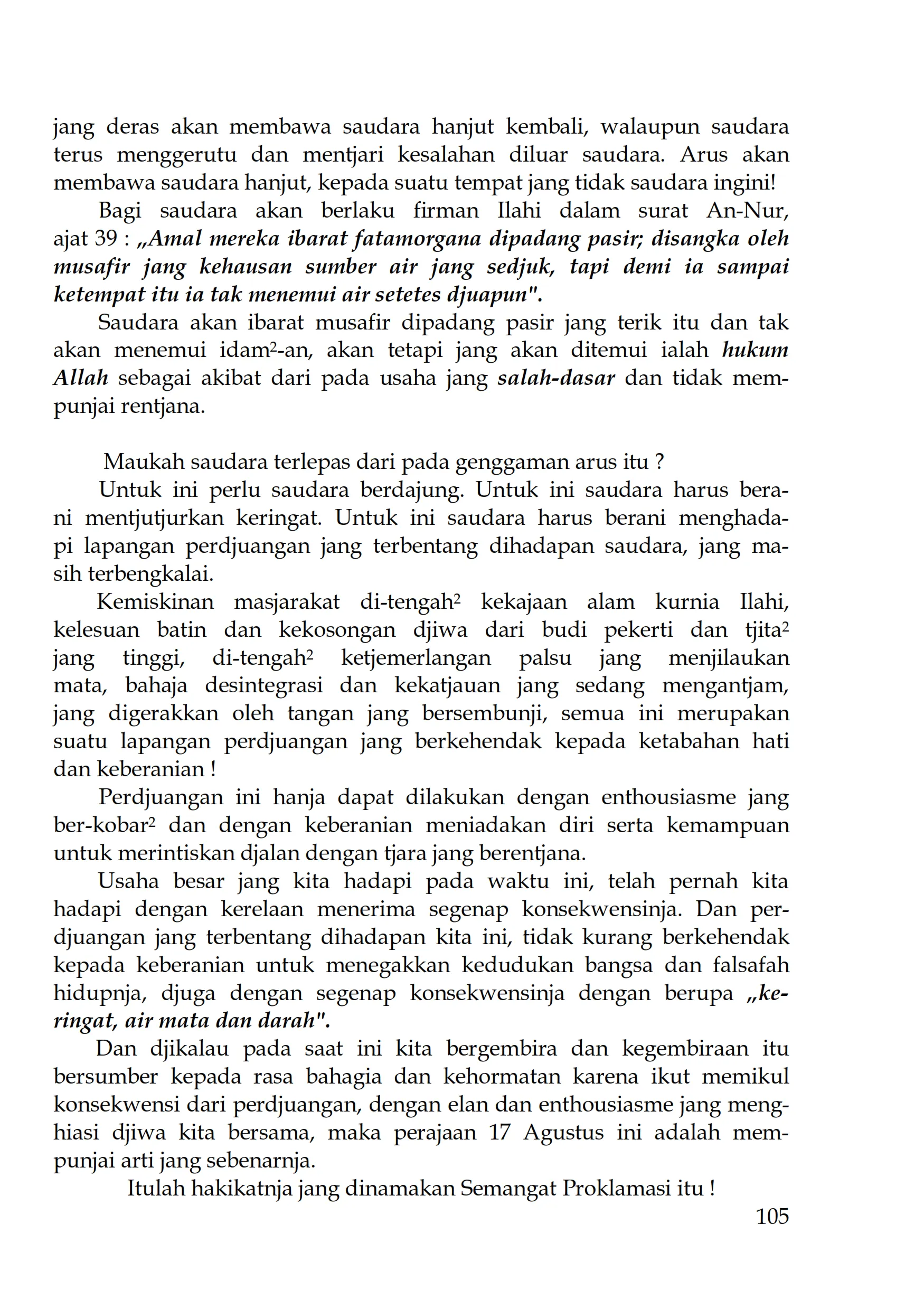 jang deras akan membawa saudara hanjut kembali, walaupun saudara terus menggerutu dan mentjari kesalahan diluar saudara. Arus akan membawa saudara hanjut, kepada suatu tempat jang tidak saudara ingini!

Bagi saudara akan berlaku firman Ilahi dalam surat An-Nur, ajat 39 : „Amal mereka ibarat fatamorgana dipadang pasir; disangka oleh musafir jang kehausan sumber air jang sedjuk, tapi demi ia sampai ketempat itu ia tak menemui air setetes djuapun".

Saudara akan ibarat musafir dipadang pasir jang terik itu dan tak akan menemui idam$^2$-an, akan tetapi jang akan ditemui ialah hukum Allah sebagai akibat dari pada usaha jang salah-dasar dan tidak mempunjai rentjana.

Maukah saudara terlepas dari pada genggaman arus itu ?

Untuk ini perlu saudara berdajung. Untuk ini saudara harus berani mentjutjurkan keringat. Untuk ini saudara harus berani menghadapi lapangan perdjuangan jang terbentang dihadapan saudara, jang masih terbengkalai.

Kemiskinan masjarakat di-tengah$^2$ kekajaan alam kurnia Ilahi, kelesuan batin dan kekosongan djiwa dari budi pekerti dan tjita$^2$ jang tinggi, di-tengah$^2$ ketjemerlangan palsu jang menjilaukan mata, bahaja desintegrasi dan kekatjauan jang sedang mengantjam, jang digerakkan oleh tangan jang bersembunji, semua ini merupakan suatu lapangan perdjuangan jang berkehendak kepada ketabahan hati dan keberanian !

Perdjuangan ini hanja dapat dilakukan dengan enthousiasme jang ber-kobar$^2$ dan dengan keberanian meniadakan diri serta kemampuan untuk merintiskan djalan dengan tjara jang berentjana.

Usaha besar jang kita hadapi pada waktu ini, telah pernah kita hadapi dengan kerelaan menerima segenap konsekwensinja. Dan perdjuangan jang terbentang dihadapan kita ini, tidak kurang berkehendak kepada keberanian untuk menegakkan kedudukan bangsa dan falsafah hidupnja, djuga dengan segenap konsekwensinja dengan berupa „keringat, air mata dan darah".

Dan djikalau pada saat ini kita bergembira dan kegembiraan itu bersumber kepada rasa bahagia dan kehormatan karena ikut memikul konsekwensi dari perdjuangan, dengan elan dan enthousiasme jang menghiasi djiwa kita bersama, maka perajaan 17 Agustus ini adalah mempunjai arti jang sebenarnja.

Itulah hakikatnja jang dinamakan Semangat Proklamasi itu !

105